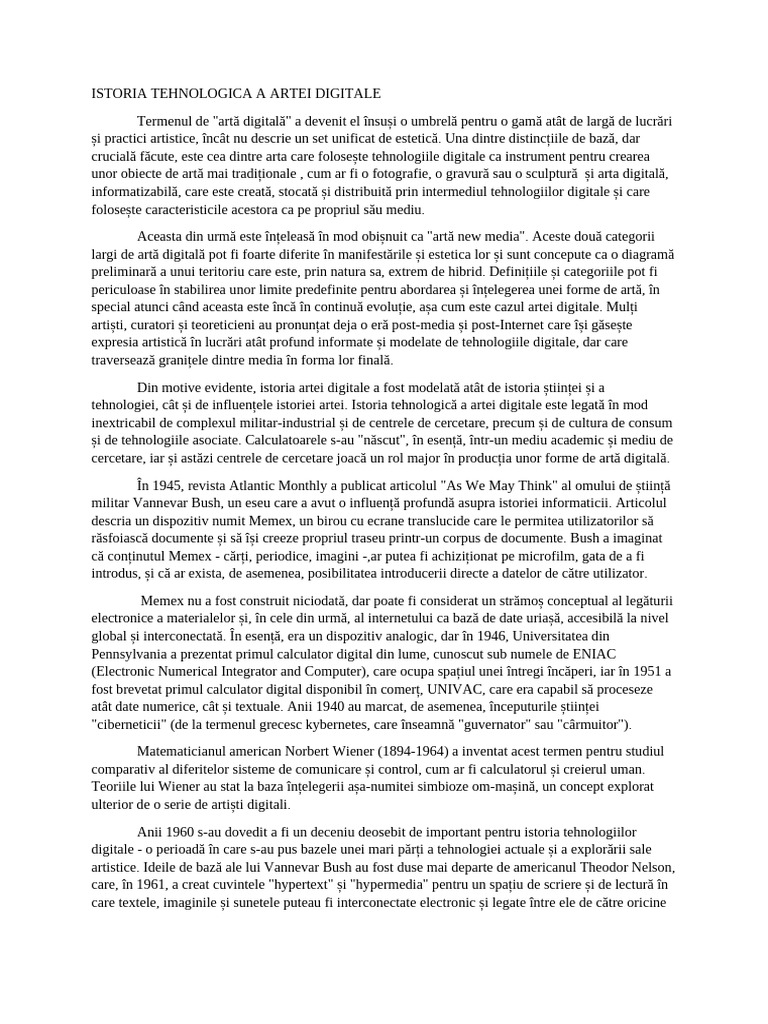 ISTORIA TEHNOLOGICA A ARTEI DIGITALE

Termenul de "artă digitală" a devenit el însuși o umbrelă pentru o gamă atât de largă de lucrări și practici artistice, încât nu descrie un set unificat de estetică. Una dintre distincțiile de bază, dar crucială făcute, este cea dintre arta care folosește tehnologiile digitale ca instrument pentru crearea unor obiecte de artă mai tradiționale , cum ar fi o fotografie, o gravură sau o sculptură și arta digitală, informatizabilă, care este creată, stocată și distribuită prin intermediul tehnologiilor digitale și care folosește caracteristicile acestora ca pe propriul său mediu.

Aceasta din urmă este înțeleasă în mod obișnuit ca "artă new media". Aceste două categorii largi de artă digitală pot fi foarte diferite în manifestările și estetica lor și sunt concepute ca o diagramă preliminară a unui teritoriu care este, prin natura sa, extrem de hibrid. Definițiile și categoriile pot fi periculoase în stabilirea unor limite predefinite pentru abordarea și înțelegerea unei forme de artă, în special atunci când aceasta este încă în continuă evoluție, așa cum este cazul artei digitale. Mulți artiști, curatori și teoreticieni au pronunțat deja o eră post-media și post-Internet care își găsește expresia artistică în lucrări atât profund informate și modelate de tehnologiile digitale, dar care traversează granițele dintre media în forma lor finală.

Din motive evidente, istoria artei digitale a fost modelată atât de istoria științei și a tehnologiei, cât și de influențele istoriei artei. Istoria tehnologică a artei digitale este legată în mod inextricabil de complexul militar-industrial și de centrele de cercetare, precum și de cultura de consum și de tehnologiile asociate. Calculatoarele s-au "născut", în esență, într-un mediu academic și mediu de cercetare, iar și astăzi centrele de cercetare joacă un rol major în producția unor forme de artă digitală.

În 1945, revista Atlantic Monthly a publicat articolul "As We May Think" al omului de știință militar Vannevar Bush, un eseu care a avut o influență profundă asupra istoriei informaticii. Articolul descria un dispozitiv numit Memex, un birou cu ecrane translucide care le permitea utilizatorilor să răsfoiască documente și să își creeze propriul traseu printr-un corpus de documente. Bush a imaginat că conținutul Memex - cărți, periodice, imagini -,ar putea fi achiziționat pe microfilm, gata de a fi introdus, și că ar exista, de asemenea, posibilitatea introducerii directe a datelor de către utilizator.

Memex nu a fost construit niciodată, dar poate fi considerat un strămoș conceptual al legăturii electronice a materialelor și, în cele din urmă, al internetului ca bază de date uriașă, accesibilă la nivel global și interconectată. În esență, era un dispozitiv analogic, dar în 1946, Universitatea din Pennsylvania a prezentat primul calculator digital din lume, cunoscut sub numele de ENIAC (Electronic Numerical Integrator and Computer), care ocupa spațiul unei întregi încăperi, iar în 1951 a fost brevetat primul calculator digital disponibil în comerț, UNIVAC, care era capabil să proceseze atât date numerice, cât și textuale. Anii 1940 au marcat, de asemenea, începuturile științei "ciberneticii" (de la termenul grecesc kybernetes, care înseamnă "guvernator" sau "cârmuitor").

Matematicianul american Norbert Wiener (1894-1964) a inventat acest termen pentru studiul comparativ al diferitelor sisteme de comunicare și control, cum ar fi calculatorul și creierul uman. Teoriile lui Wiener au stat la baza înțelegerii așa-numitei simbioze om-mașină, un concept explorat ulterior de o serie de artiști digitali.

Anii 1960 s-au dovedit a fi un deceniu deosebit de important pentru istoria tehnologiilor digitale - o perioadă în care s-au pus bazele unei mari părți a tehnologiei actuale și a explorării sale artistice. Ideile de bază ale lui Vannevar Bush au fost duse mai departe de americanul Theodor Nelson, care, în 1961, a creat cuvintele "hypertext" și "hypermedia" pentru un spațiu de scriere și de lectură în care textele, imaginile și sunetele puteau fi interconectate electronic și legate între ele de către oricine